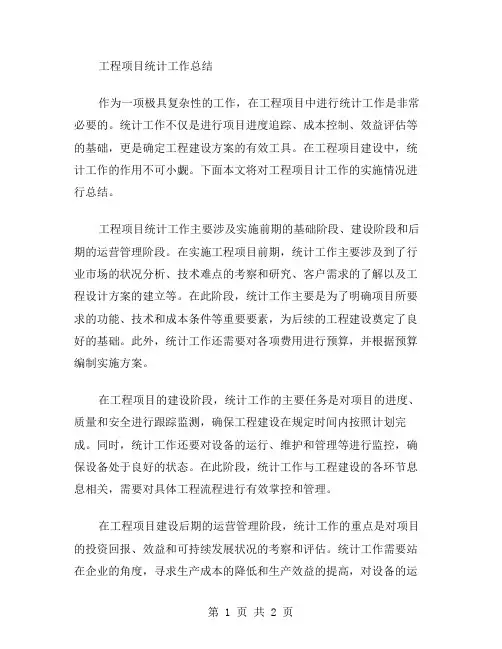 工程项目统计工作总结

作为一项极具复杂性的工作，在工程项目中进行统计工作是非常必要的。统计工作不仅是进行项目进度追踪、成本控制、效益评估等的基础，更是确定工程建设方案的有效工具。在工程项目建设中，统计工作的作用不可小觑。下面本文将对工程项目计工作的实施情况进行总结。

工程项目统计工作主要涉及实施前期的基础阶段、建设阶段和后期的运营管理阶段。在实施工程项目前期，统计工作主要涉及到了行业市场的状况分析、技术难点的考察和研究、客户需求的了解以及工程设计方案的建立等。在此阶段，统计工作主要是为了明确项目所要求的功能、技术和成本条件等重要要素，为后续的工程建设奠定了良好的基础。此外，统计工作还需要对各项费用进行预算，并根据预算编制实施方案。

在工程项目的建设阶段，统计工作的主要任务是对项目的进度、质量和安全进行跟踪监测，确保工程建设在规定时间内按照计划完成。同时，统计工作还要对设备的运行、维护和管理等进行监控，确保设备处于良好的状态。在此阶段，统计工作与工程建设的各环节息息相关，需要对具体工程流程进行有效掌控和管理。

在工程项目建设后期的运营管理阶段，统计工作的重点是对项目的投资回报、效益和可持续发展状况的考察和评估。统计工作需要站在企业的角度，寻求生产成本的降低和生产效益的提高，对设备的运

第 1 页 共 2 页